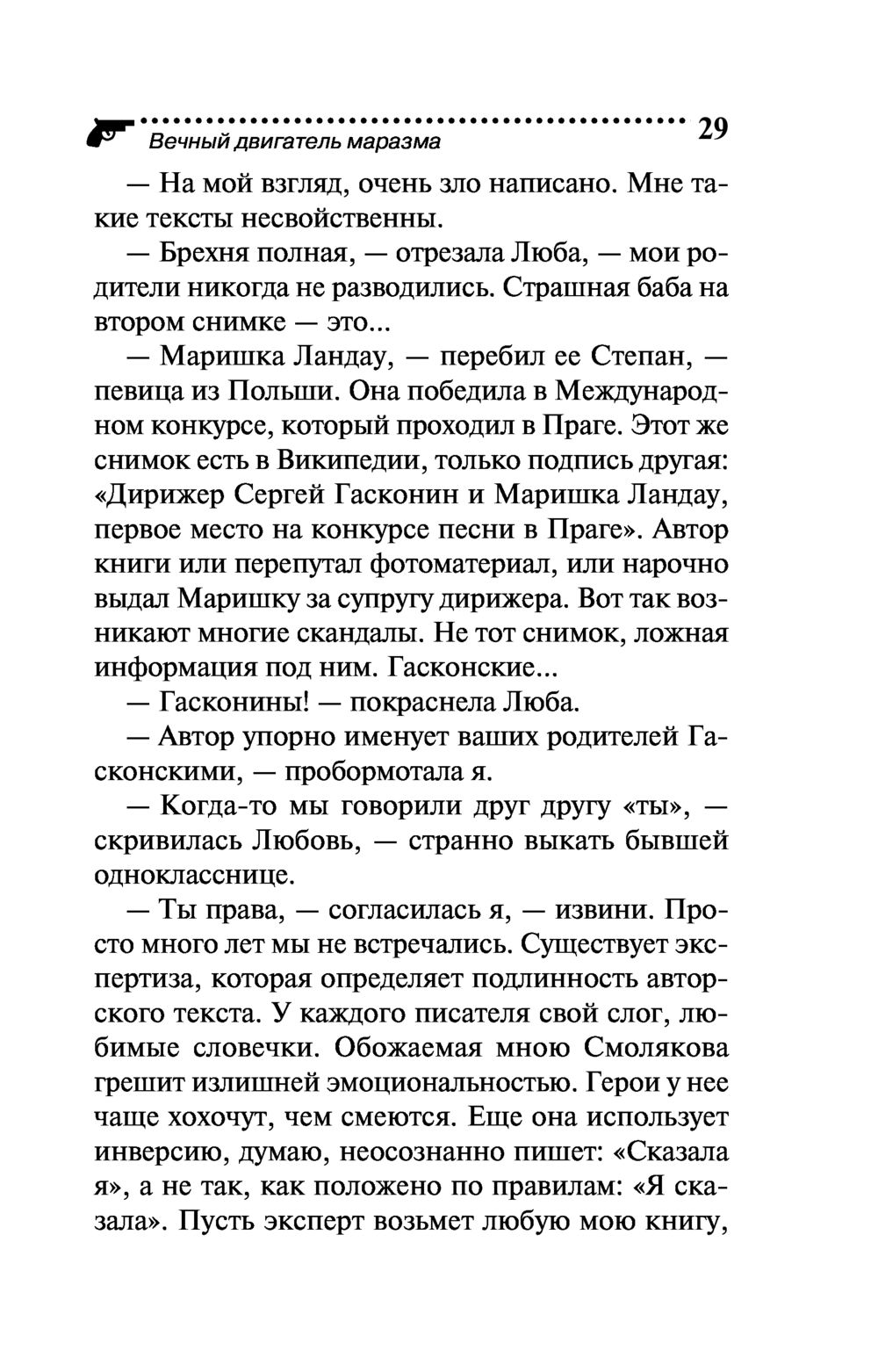 Вечный двигатель маразма 29

— На мой взгляд, очень зло написано. Мне такие тексты несвойственны.

— Брехня полная, — отрезала Люба, — мои родители никогда не разводились. Страшная баба на втором снимке — это...

— Маришка Ландау, — перебил ее Степан, — певица из Польши. Она победила в Международном конкурсе, который проходил в Праге. Этот же снимок есть в Википедии, только подпись другая: «Дирижер Сергей Гасконин и Маришка Ландау, первое место на конкурсе песни в Праге». Автор книги или перепутал фотоматериал, или нарочно выдал Маришку за супругу дирижера. Вот так возникают многие скандалы. Не тот снимок, ложная информация под ним. Гасконские...

— Гасконины! — покраснела Люба.

— Автор упорно именует ваших родителей Гасконскими, — пробормотала я.

— Когда-то мы говорили друг другу «ты», — скривилась Любовь, — странно выкать бывшей однокласснице.

— Ты права, — согласилась я, — извини. Просто много лет мы не встречались. Существует экспертиза, которая определяет подлинность авторского текста. У каждого писателя свой слог, любимые словечки. Обожаемая мною Смолякова грешит излишней эмоциональностью. Герои у нее чаще хохочут, чем смеются. Еще она использует инверсию, думаю, неосознанно пишет: «Сказала я», а не так, как положено по правилам: «Я сказала». Пусть эксперт возьмет любую мою книгу,